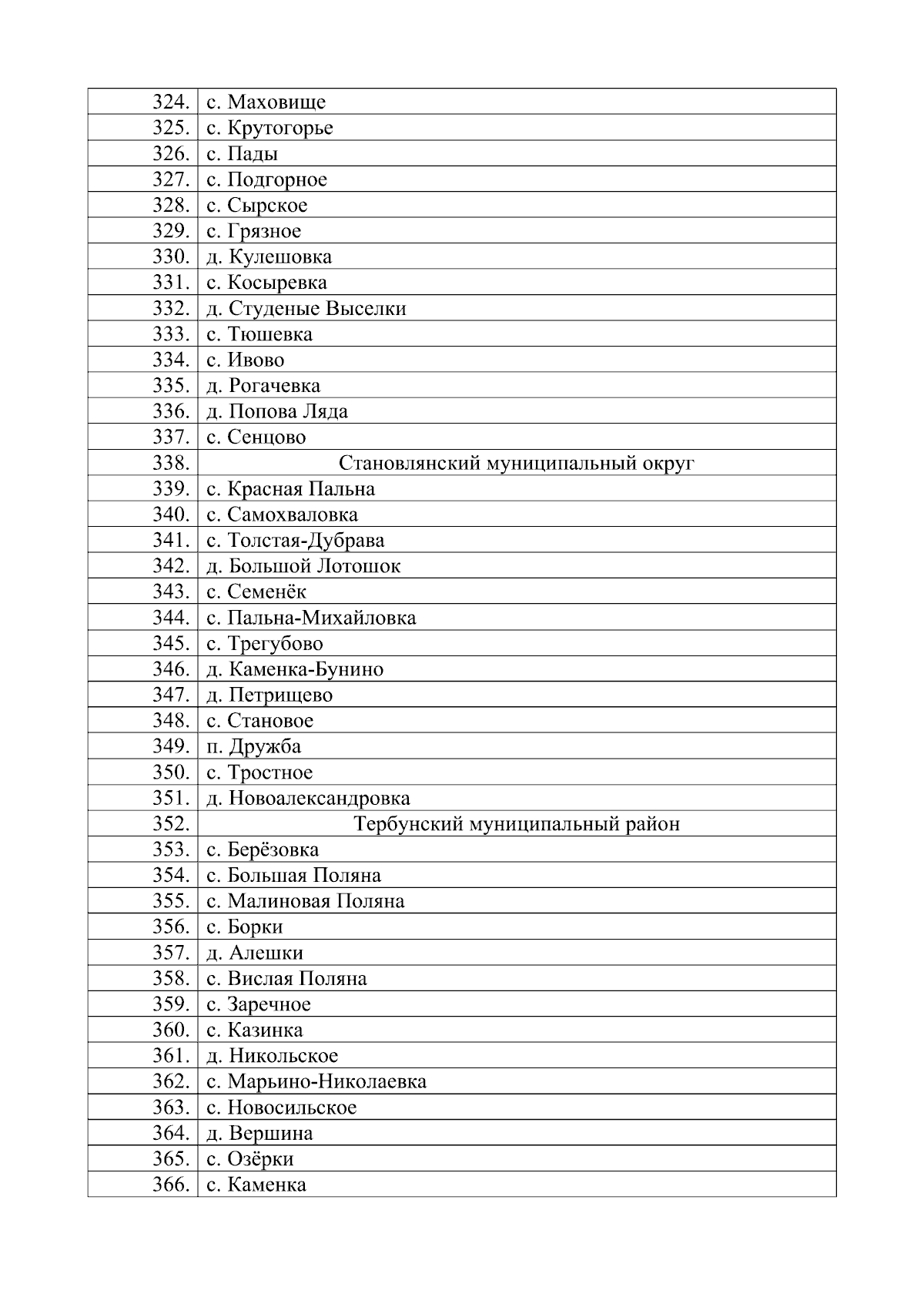 | | |
|---|---|
| 324. | с. Маховище |
| 325. | с. Крутогорье |
| 326. | с. Пады |
| 327. | с. Подгорное |
| 328. | с. Сырское |
| 329. | с. Грязное |
| 330. | д. Кулешовка |
| 331. | с. Косыревка |
| 332. | д. Студеные Выселки |
| 333. | с. Тюшевка |
| 334. | с. Ивово |
| 335. | д. Рогачевка |
| 336. | д. Попова Ляда |
| 337. | с. Сенцово |
| 338. | Становлянский муниципальный округ |
| 339. | с. Красная Пальна |
| 340. | с. Самохваловка |
| 341. | с. Толстая-Дубрава |
| 342. | д. Большой Лотошок |
| 343. | с. Семенёк |
| 344. | с. Пальна-Михайловка |
| 345. | с. Трегубово |
| 346. | д. Каменка-Бунино |
| 347. | д. Петрищево |
| 348. | с. Становое |
| 349. | п. Дружба |
| 350. | с. Тростное |
| 351. | д. Новоалександровка |
| 352. | Тербунский муниципальный район |
| 353. | с. Берёзовка |
| 354. | с. Большая Поляна |
| 355. | с. Малиновая Поляна |
| 356. | с. Борки |
| 357. | д. Алешки |
| 358. | с. Вислая Поляна |
| 359. | с. Заречное |
| 360. | с. Казинка |
| 361. | д. Никольское |
| 362. | с. Марьино-Николаевка |
| 363. | с. Новосильское |
| 364. | д. Вершина |
| 365. | с. Озёрки |
| 366. | с. Каменка |